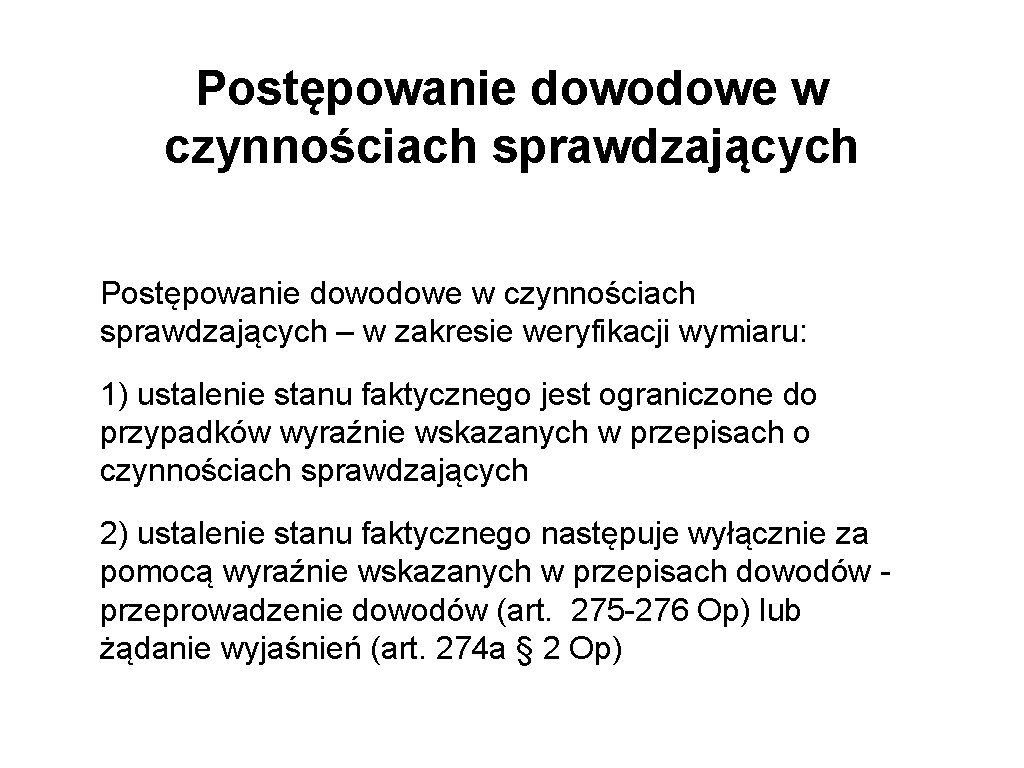 Postępowanie dowodowe w czynnościach sprawdzających

Postępowanie dowodowe w czynnościach sprawdzających – w zakresie weryfikacji wymiaru:

1) ustalenie stanu faktycznego jest ograniczone do przypadków wyraźnie wskazanych w przepisach o czynnościach sprawdzających

2) ustalenie stanu faktycznego następuje wyłącznie za pomocą wyraźnie wskazanych w przepisach dowodów - przeprowadzenie dowodów (art. 275-276 Op) lub żądanie wyjaśnień (art. 274a § 2 Op)